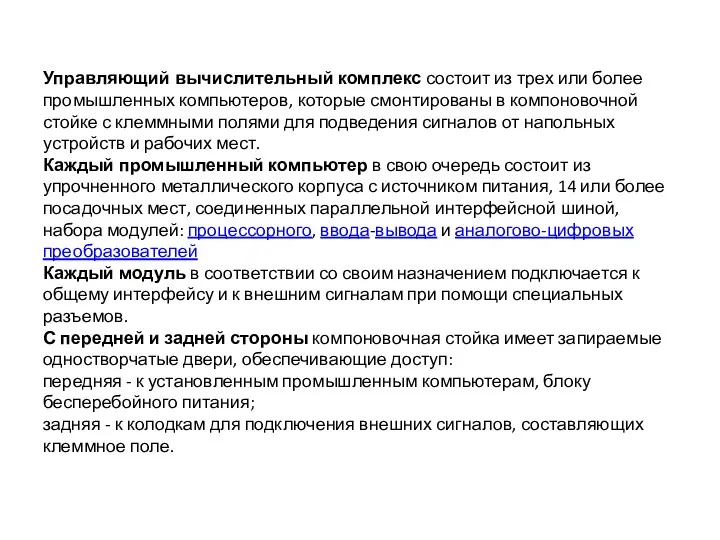 Управляющий вычислительный комплекс состоит из трех или более промышленных компьютеров, которые смонтированы в компоновочной стойке с клеммными полями для подведения сигналов от напольных устройств и рабочих мест.
Каждый промышленный компьютер в свою очередь состоит из упрочненного металлического корпуса с источником питания, 14 или более посадочных мест, соединенных параллельной интерфейсной шиной, набора модулей: процессорного, ввода-вывода и аналогово-цифровых преобразователей
Каждый модуль в соответствии со своим назначением подключается к общему интерфейсу и к внешним сигналам при помощи специальных разъемов.
С передней и задней стороны компоновочная стойка имеет запираемые одностворчатые двери, обеспечивающие доступ:
передняя - к установленным промышленным компьютерам, блоку бесперебойного питания;
задняя - к колодкам для подключения внешних сигналов, составляющих клеммное поле.